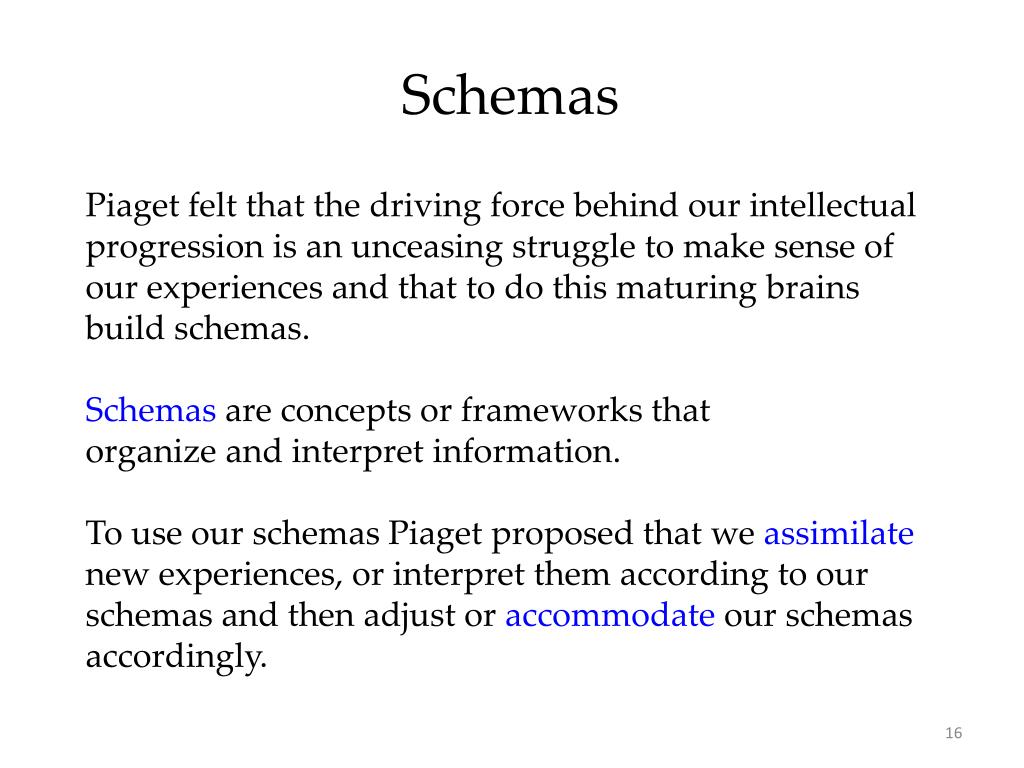 Schemas

Piaget felt that the driving force behind our intellectual progression is an unceasing struggle to make sense of our experiences and that to do this maturing brains build schemas.

Schemas are concepts or frameworks that organize and interpret information.

To use our schemas Piaget proposed that we assimilate new experiences, or interpret them according to our schemas and then adjust or accommodate our schemas accordingly.

16